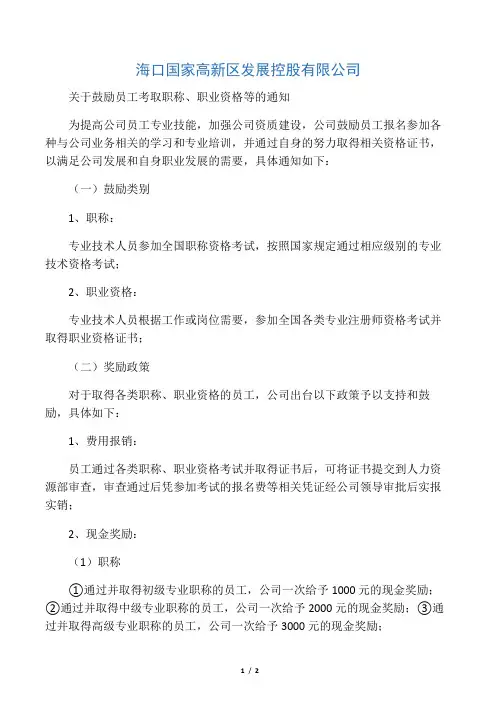 海口国家高新区发展控股有限公司

关于鼓励员工考取职称、职业资格等的通知

为提高公司员工专业技能，加强公司资质建设，公司鼓励员工报名参加各种与公司业务相关的学习和专业培训，并通过自身的努力取得相关资格证书，以满足公司发展和自身职业发展的需要，具体通知如下：

（一）鼓励类别

1、职称：

专业技术人员参加全国职称资格考试，按照国家规定通过相应级别的专业技术资格考试；

2、职业资格：

专业技术人员根据工作或岗位需要，参加全国各类专业注册师资格考试并取得职业资格证书；

（二）奖励政策

对于取得各类职称、职业资格的员工，公司出台以下政策予以支持和鼓励，具体如下：

1、费用报销：

员工通过各类职称、职业资格考试并取得证书后，可将证书提交到人力资源部审查，审查通过后凭参加考试的报名费等相关凭证经公司领导审批后实报实销；

2、现金奖励：

（1）职称

①通过并取得初级专业职称的员工，公司一次给予 1000 元的现金奖励；②通过并取得中级专业职称的员工，公司一次给予 2000 元的现金奖励；③通过并取得高级专业职称的员工，公司一次给予 3000 元的现金奖励；

1 / 2